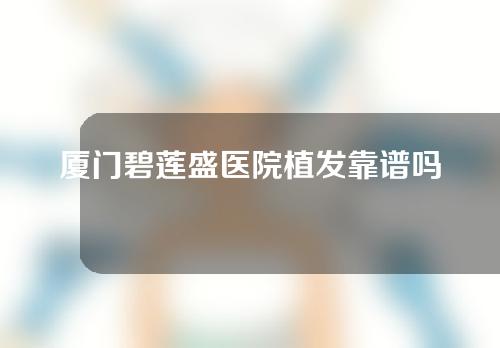 厦门碧莲盛医院植发靠谱吗